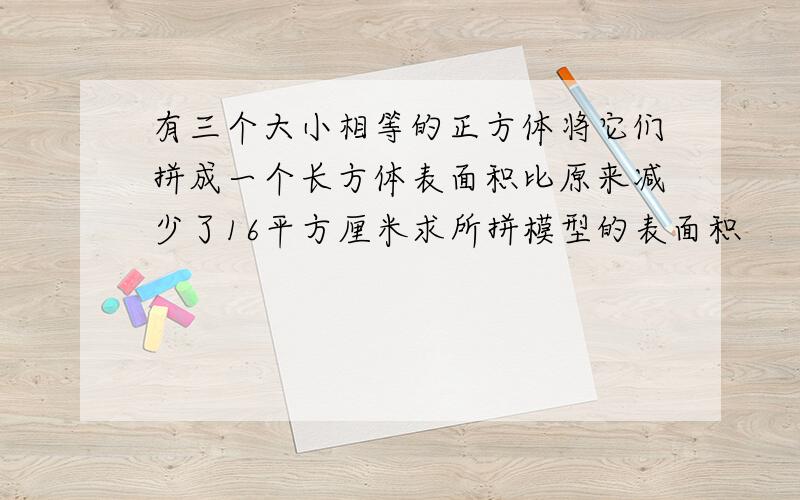 有三个大小相等的正方体将它们拼成一个长方体表面积比原来减少了16平方厘米求所拼模型的表面积